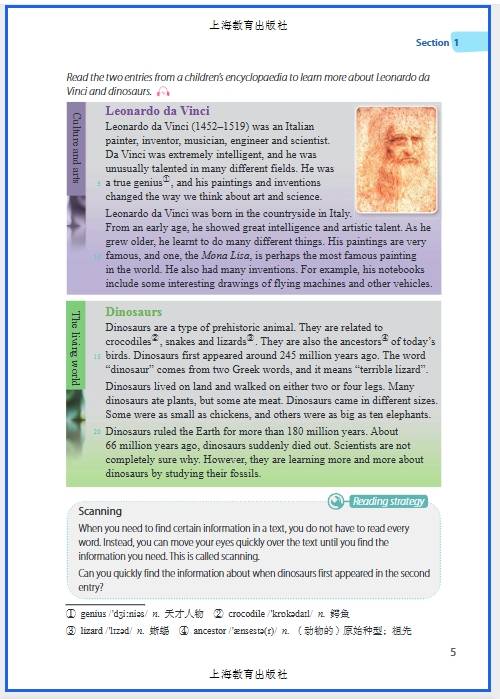 上海教育出版社

Section 1

Read the two entries from a children's encyclopaedia to learn more about Leonardo da Vinci and dinosaurs.

Culture and arts

Leonardo da Vinci

Leonardo da Vinci (1452–1519) was an Italian painter, inventor, musician, engineer and scientist. Da Vinci was extremely intelligent, and he was unusually talented in many different fields. He was 5 a true genius①, and his paintings and inventions changed the way we think about art and science.

Leonardo da Vinci was born in the countryside in Italy. From an early age, he showed great intelligence and artistic talent. As he grew older, he learnt to do many different things. His paintings are very 10 famous, and one, the Mona Lisa, is perhaps the most famous painting in the world. He also had many inventions. For example, his notebooks include some interesting drawings of flying machines and other vehicles.

The living world

Dinosaurs

Dinosaurs are a type of prehistoric animal. They are related to crocodiles②, snakes and lizards③. They are also the ancestors④ of today's 15 birds. Dinosaurs first appeared around 245 million years ago. The word "dinosaur" comes from two Greek words, and it means "terrible lizard".

Dinosaurs lived on land and walked on either two or four legs. Many dinosaurs ate plants, but some ate meat. Dinosaurs came in different sizes. Some were as small as chickens, and others were as big as ten elephants.

20 Dinosaurs ruled the Earth for more than 180 million years. About 66 million years ago, dinosaurs suddenly died out. Scientists are not completely sure why. However, they are learning more and more about dinosaurs by studying their fossils.

Reading strategy

Scanning

When you need to find certain information in a text, you do not have to read every word. Instead, you can move your eyes quickly over the text until you find the information you need. This is called scanning.

Can you quickly find the information about when dinosaurs first appeared in the second entry?

① genius /ˈdʒiːniəs/ n. 天才人物 ② crocodile /ˈkrɒkədaɪl/ n. 鳄鱼
③ lizard /ˈlɪzəd/ n. 蜥蜴 ④ ancestor /ˈænsestə(r)/ n. （动物的）原始种型；祖先

5

上海教育出版社